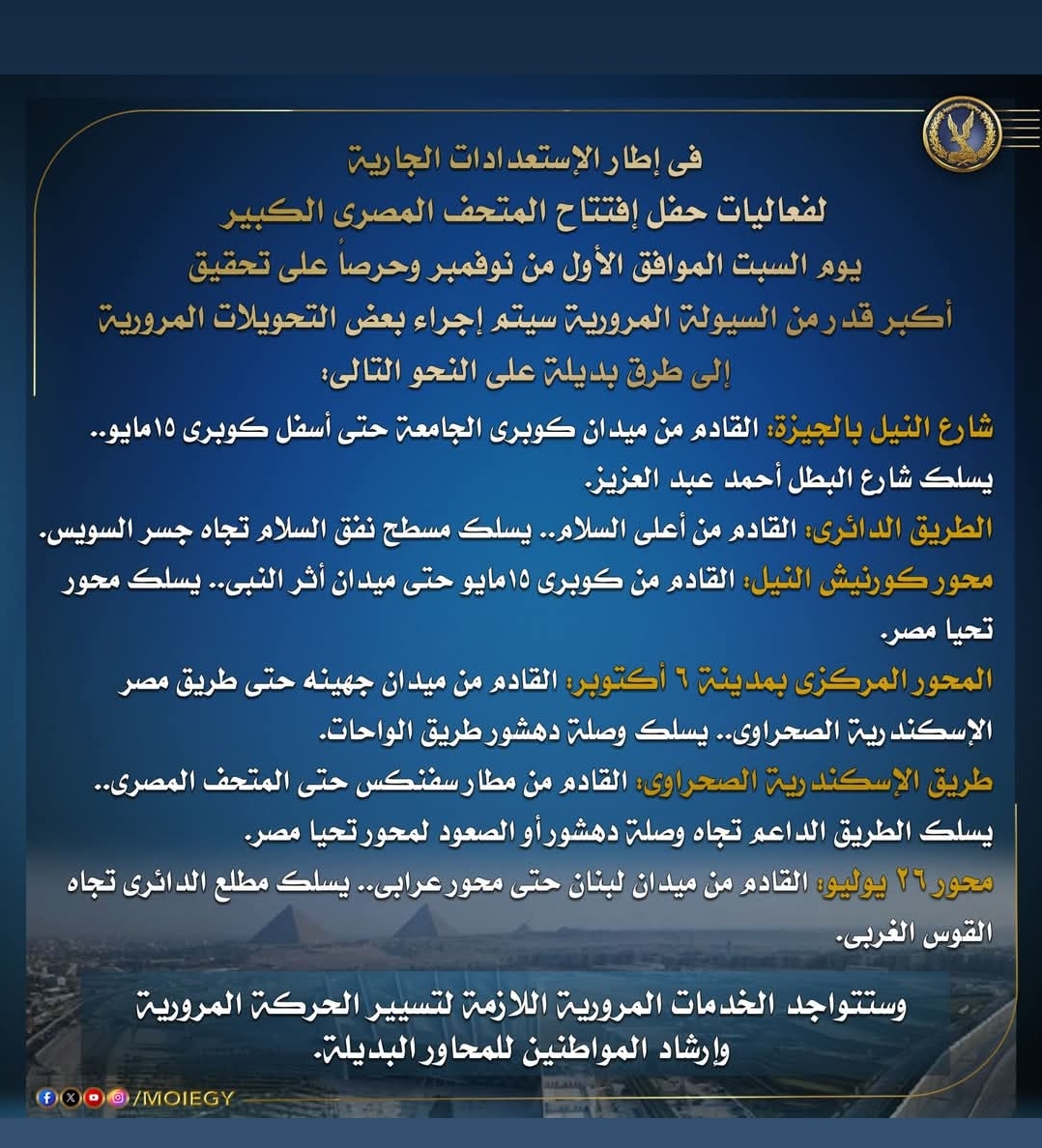 فى إطار الإستعدادات الجارية
لفعاليات حفل إفتتاح المتحف المصرى الكبير
يوم السبت الموافق الأول من نوفمبر وحرصاً على تحقيق
أكبر قدر من السيولة المرورية سيتم إجراء بعض التحويلات المرورية
إلى طرق بديلة على النحو التالى:

شارع النيل بالجيزة: القادم من ميدان كوبرى الجامعة حتى أسفل كوبرى ١٥مايو.. يسلك شارع البطل أحمد عبد العزيز.

الطريق الدائرى: القادم من أعلى السلام.. يسلك مسطح نفق السلام تجاه جسر السويس.

محور كورنيش النيل: القادم من كوبرى ١٥مايو حتى ميدان أثر النبى.. يسلك محور تحيا مصر.

المحور المركزى بمدينة ٦ أكتوبر: القادم من ميدان جهينه حتى طريق مصر الإسكندرية الصحراوى.. يسلك وصلة دهشور طريق الواحات.

طريق الإسكندرية الصحراوى: القادم من مطار سفنكس حتى المتحف المصرى.. يسلك الطريق الداعم تجاه وصلة دهشور أو الصعود لمحور تحيا مصر.

محور ٢٦ يوليو: القادم من ميدان لبنان حتى محور عرابى.. يسلك مطلع الدائرى تجاه القوس الغربى.

وستتواجد الخدمات المرورية اللازمة لتسيير الحركة المرورية وإرشاد المواطنين للمحاور البديلة.

/MOIEGY